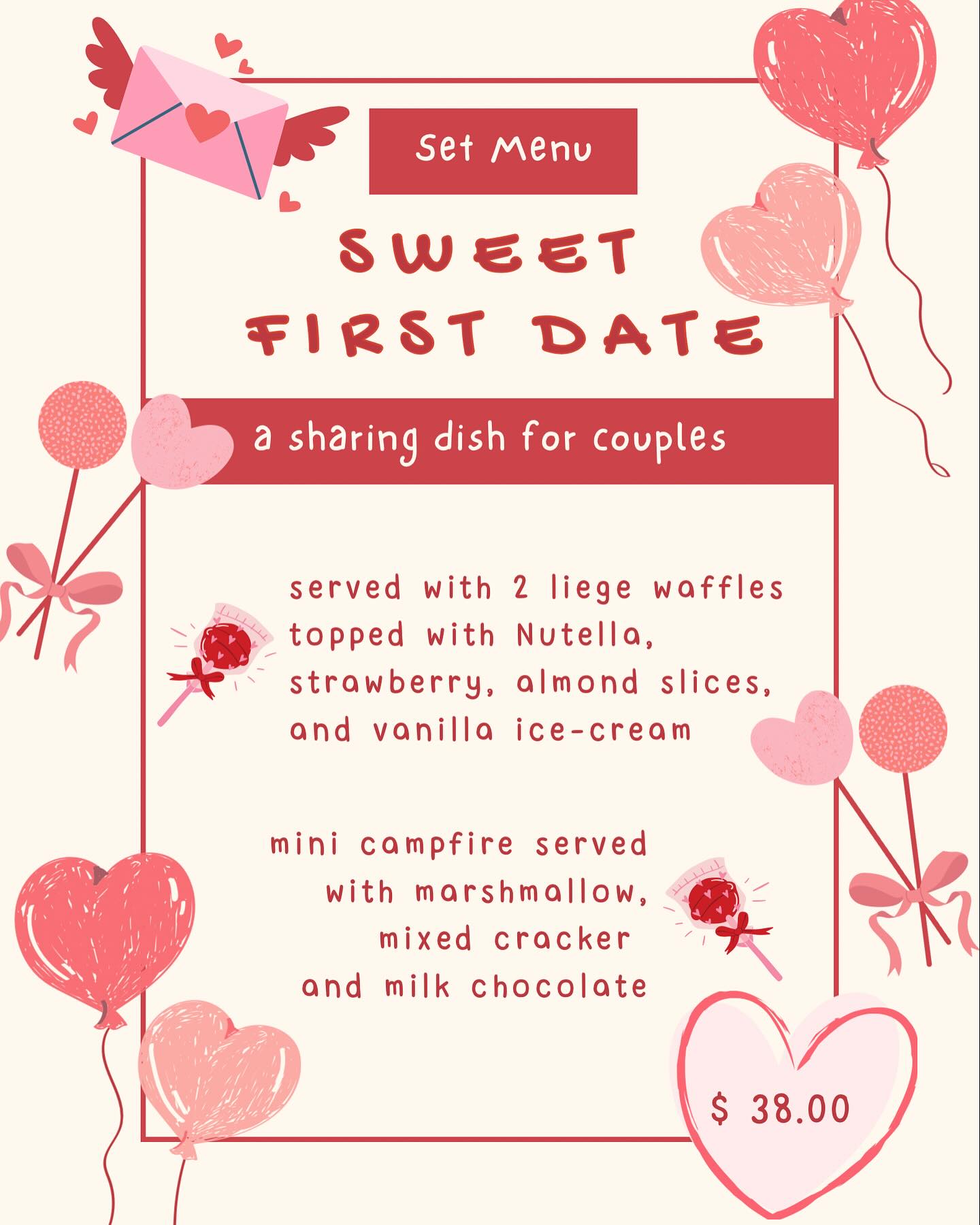 Set Menu

SWEET
FIRST DATE

a sharing dish for couples

served with 2 liege waffles topped with Nutella, strawberry, almond slices, and vanilla ice-cream

mini campfire served with marshmallow, mixed cracker and milk chocolate

$ 38.00